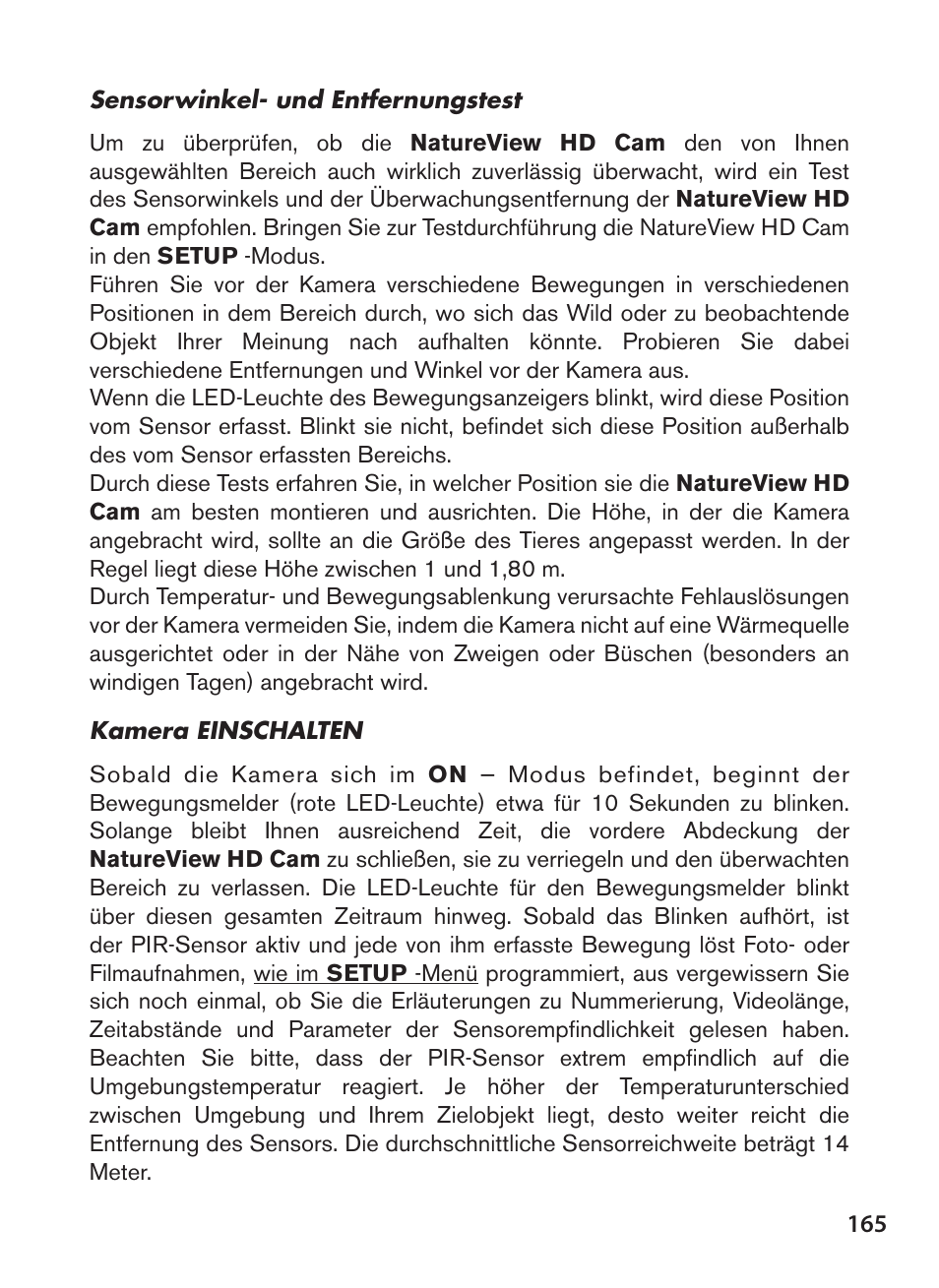 Sensorwinkel- und Entfernungstest

Um zu überprüfen, ob die NatureView HD Cam den von Ihnen ausgewählten Bereich auch wirklich zuverlässig überwacht, wird ein Test des Sensorwinkels und der Überwachungsentfernung der NatureView HD Cam empfohlen. Bringen Sie zur Testdurchführung die NatureView HD Cam in den SETUP -Modus.
Führen Sie vor der Kamera verschiedene Bewegungen in verschiedenen Positionen in dem Bereich durch, wo sich das Wild oder zu beobachtende Objekt Ihrer Meinung nach aufhalten könnte. Probieren Sie dabei verschiedene Entfernungen und Winkel vor der Kamera aus.
Wenn die LED-Leuchte des Bewegungsanzeigers blinkt, wird diese Position vom Sensor erfasst. Blinkt sie nicht, befindet sich diese Position außerhalb des vom Sensor erfassten Bereichs.
Durch diese Tests erfahren Sie, in welcher Position sie die NatureView HD Cam am besten montieren und ausrichten. Die Höhe, in der die Kamera angebracht wird, sollte an die Größe des Tieres angepasst werden. In der Regel liegt diese Höhe zwischen 1 und 1,80 m.
Durch Temperatur- und Bewegungsablenkung verursachte Fehlauslösungen vor der Kamera vermeiden Sie, indem die Kamera nicht auf eine Wärmequelle ausgerichtet oder in der Nähe von Zweigen oder Büschen (besonders an windigen Tagen) angebracht wird.

Kamera EINSCHALTEN

Sobald die Kamera sich im ON – Modus befindet, beginnt der Bewegungsmelder (rote LED-Leuchte) etwa für 10 Sekunden zu blinken. Solange bleibt Ihnen ausreichend Zeit, die vordere Abdeckung der NatureView HD Cam zu schließen, sie zu verriegeln und den überwachten Bereich zu verlassen. Die LED-Leuchte für den Bewegungsmelder blinkt über diesen gesamten Zeitraum hinweg. Sobald das Blinken aufhört, ist der PIR-Sensor aktiv und jede von ihm erfasste Bewegung löst Foto- oder Filmaufnahmen, wie im SETUP -Menü programmiert, aus vergewissern Sie sich noch einmal, ob Sie die Erläuterungen zu Nummerierung, Videolänge, Zeitabstände und Parameter der Sensorempfindlichkeit gelesen haben. Beachten Sie bitte, dass der PIR-Sensor extrem empfindlich auf die Umgebungstemperatur reagiert. Je höher der Temperaturunterschied zwischen Umgebung und Ihrem Zielobjekt liegt, desto weiter reicht die Entfernung des Sensors. Die durchschnittliche Sensorreichweite beträgt 14 Meter.

165